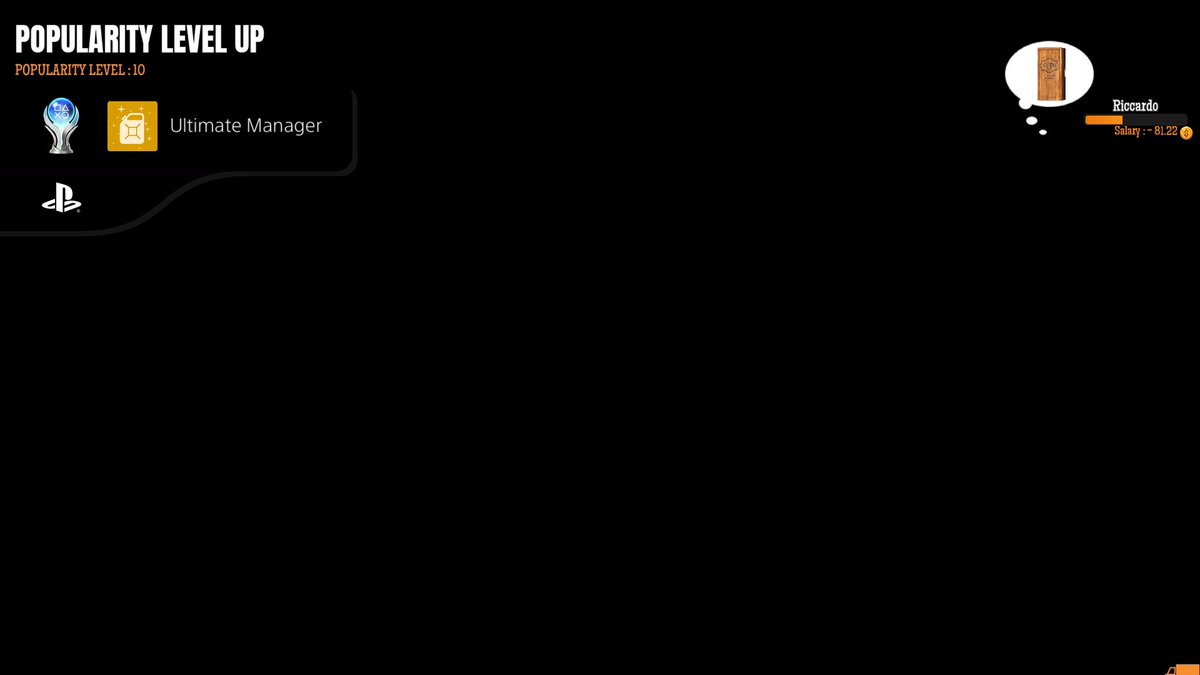 POPULARITY LEVEL UP
POPULARITY LEVEL : 10

Ultimate Manager

Riccardo
Salary : - 81.22